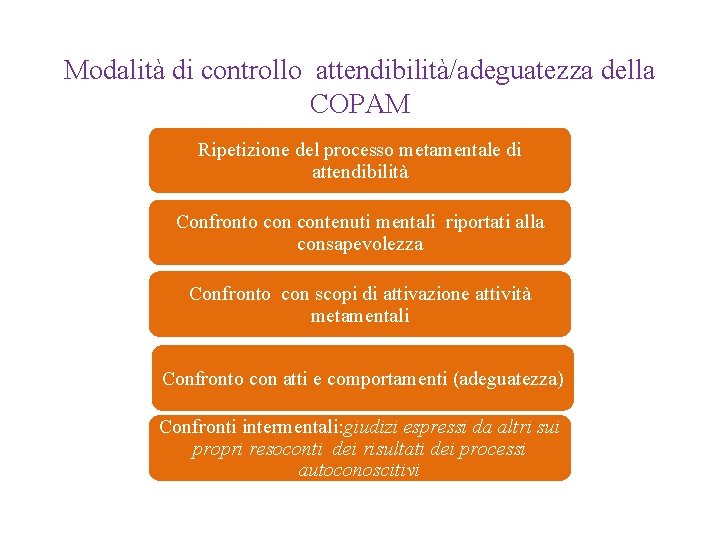 Modalità di controllo attendibilità/adeguatezza della COPAM

Ripetizione del processo metamentale di attendibilità

Confronto con contenuti mentali riportati alla consapevolezza

Confronto con scopi di attivazione attività metamentali

Confronto con atti e comportamenti (adeguatezza)

Confronti intermentali:giudizi espressi da altri sui propri resoconti dei risultati dei processi autoconoscitivi